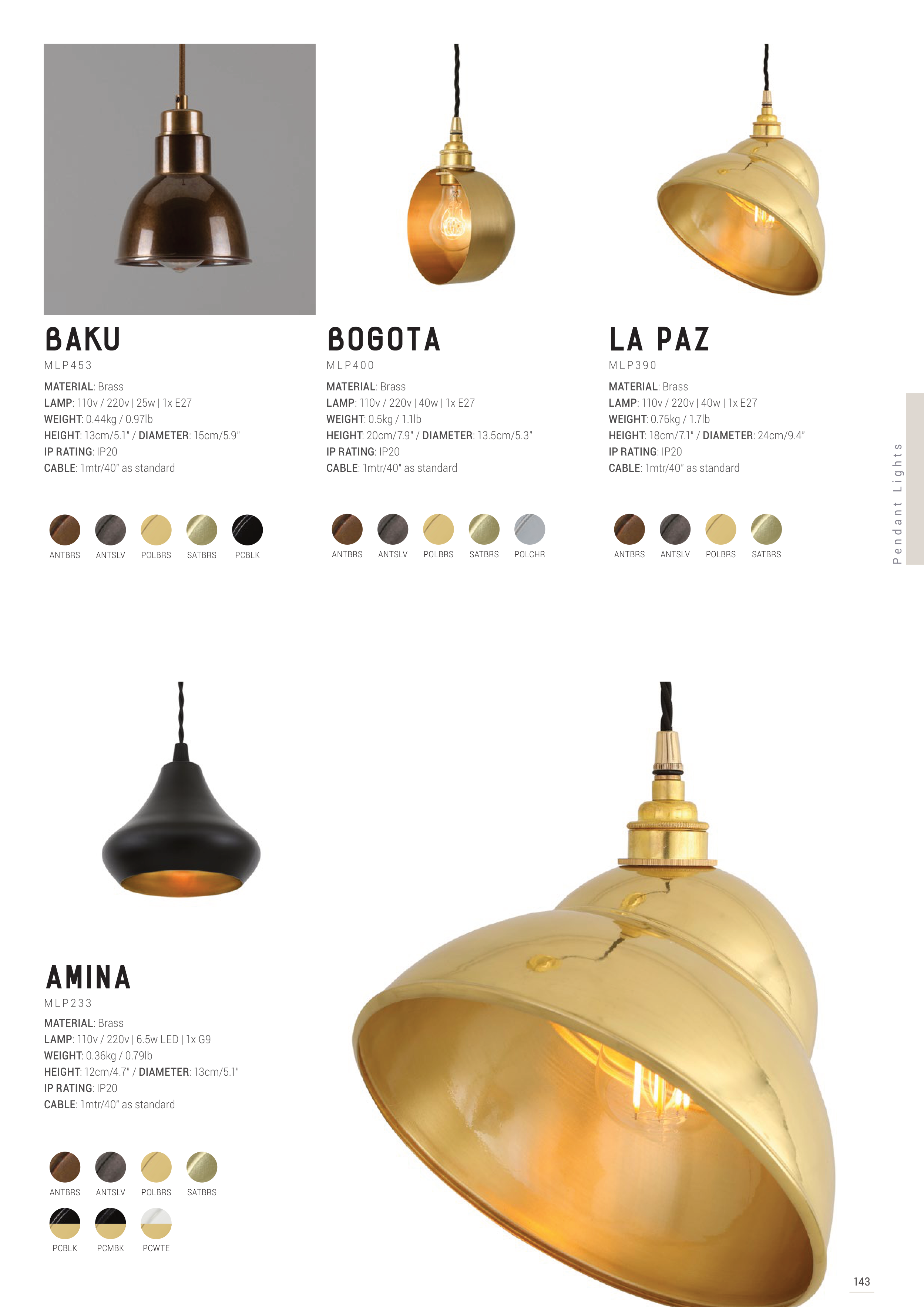 BAKU
MLP453
MATERIAL: Brass
LAMP: 110v / 220v | 25w | 1x E27
WEIGHT: 0.44kg / 0.97lb
HEIGHT: 13cm/5.1" / DIAMETER: 15cm/5.9"
IP RATING: IP20
CABLE: 1mtr/40" as standard

ANTBRS ANTSLV POLBRS SATBRS PCBLK

BOGOTA
MLP400
MATERIAL: Brass
LAMP: 110v / 220v | 40w | 1x E27
WEIGHT: 0.5kg / 1.1lb
HEIGHT: 20cm/7.9" / DIAMETER: 13.5cm/5.3"
IP RATING: IP20
CABLE: 1mtr/40" as standard

ANTBRS ANTSLV POLBRS SATBRS POLCHR

LA PAZ
MLP390
MATERIAL: Brass
LAMP: 110v / 220v | 40w | 1x E27
WEIGHT: 0.76kg / 1.7lb
HEIGHT: 18cm/7.1" / DIAMETER: 24cm/9.4"
IP RATING: IP20
CABLE: 1mtr/40" as standard

ANTBRS ANTSLV POLBRS SATBRS

Pendant Lights

AMINA
MLP233
MATERIAL: Brass
LAMP: 110v / 220v | 6.5w LED | 1x G9
WEIGHT: 0.36kg / 0.79lb
HEIGHT: 12cm/4.7" / DIAMETER: 13cm/5.1"
IP RATING: IP20
CABLE: 1mtr/40" as standard

ANTBRS ANTSLV POLBRS SATBRS
PCBLK PCMBK PCWTE

143